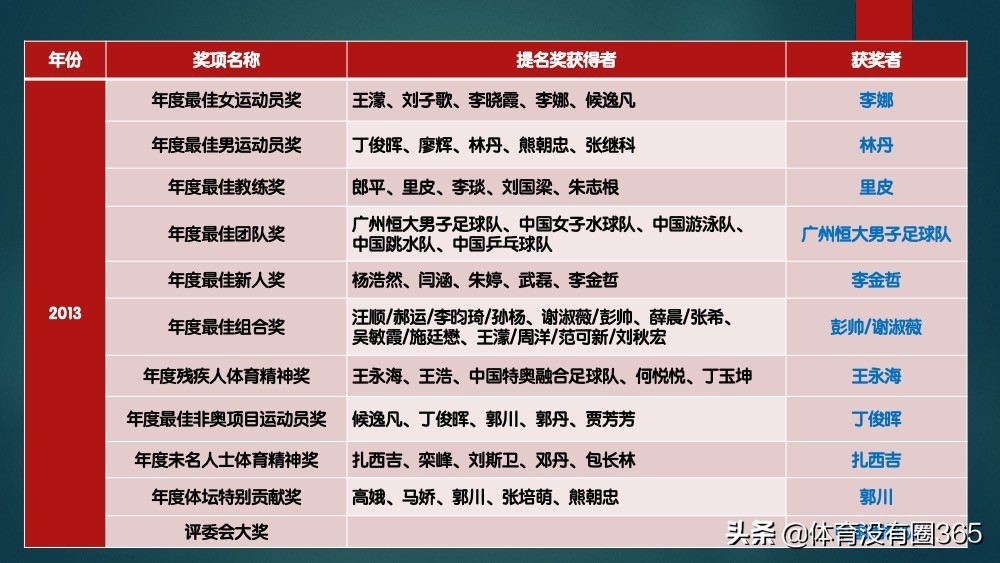 | 年份 | 奖项名称 | 提名奖获得者 | 获奖者 |
|---|---|---|---|
| 2013 | 年度最佳女运动员奖 | 王濛、刘子歌、李晓霞、李娜、候逸凡 | 李娜 |
| | 年度最佳男运动员奖 | 丁俊晖、廖辉、林丹、熊朝忠、张继科 | 林丹 |
| | 年度最佳教练奖 | 郎平、里皮、李琰、刘国梁、朱志根 | 里皮 |
| | 年度最佳团队奖 | 广州恒大男子足球队、中国女子水球队、中国游泳队、中国跳水队、中国乒乓球队 | 广州恒大男子足球队 |
| | 年度最佳新人奖 | 杨浩然、闫涵、朱婷、武磊、李金哲 | 李金哲 |
| | 年度最佳组合奖 | 汪顺/郝运/李昀琦/孙杨、谢淑薇/彭帅、薛晨/张希、吴敏霞/施廷懋、王濛/周洋/范可新/刘秋宏 | 彭帅/谢淑薇 |
| | 年度残疾人体育精神奖 | 王永海、王浩、中国特奥融合足球队、何悦悦、丁玉坤 | 王永海 |
| | 年度最佳非奥项目运动员奖 | 候逸凡、丁俊晖、郭川、郭丹、贾芳芳 | 丁俊晖 |
| | 年度未名人士体育精神奖 | 扎西吉、栾峰、刘斯卫、邓丹、包长林 | 扎西吉 |
| | 年度体坛特别贡献奖 | 高娥、马娇、郭川、张培萌、熊朝忠 | 郭川 |
| | 评委会大奖 | | |

头条 @体育没有圈365